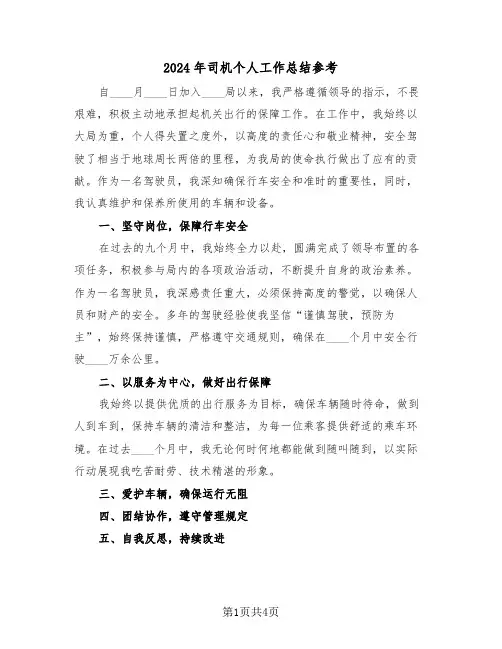 2024年司机个人工作总结参考

自____月____日加入____局以来，我严格遵循领导的指示，不畏艰难，积极主动地承担起机关出行的保障工作。在工作中，我始终以大局为重，个人得失置之度外，以高度的责任心和敬业精神，安全驾驶了相当于地球周长两倍的里程，为我局的使命执行做出了应有的贡献。作为一名驾驶员，我深知确保行车安全和准时的重要性，同时，我认真维护和保养所使用的车辆和设备。

一、坚守岗位，保障行车安全

在过去的九个月中，我始终全力以赴，圆满完成了领导布置的各项任务，积极参与局内的各项政治活动，不断提升自身的政治素养。作为一名驾驶员，我深感责任重大，必须保持高度的警觉，以确保人员和财产的安全。多年的驾驶经验使我坚信“谨慎驾驶，预防为主”，始终保持谨慎，严格遵守交通规则，确保在____个月中安全行驶____万余公里。

二、以服务为中心，做好出行保障

我始终以提供优质的出行服务为目标，确保车辆随时待命，做到人到车到，保持车辆的清洁和整洁，为每一位乘客提供舒适的乘车环境。在过去____个月中，我无论何时何地都能做到随叫随到，以实际行动展现我吃苦耐劳、技术精湛的形象。

三、爱护车辆，确保运行无阻

四、团结协作，遵守管理规定

五、自我反思，持续改进

第1页共4页